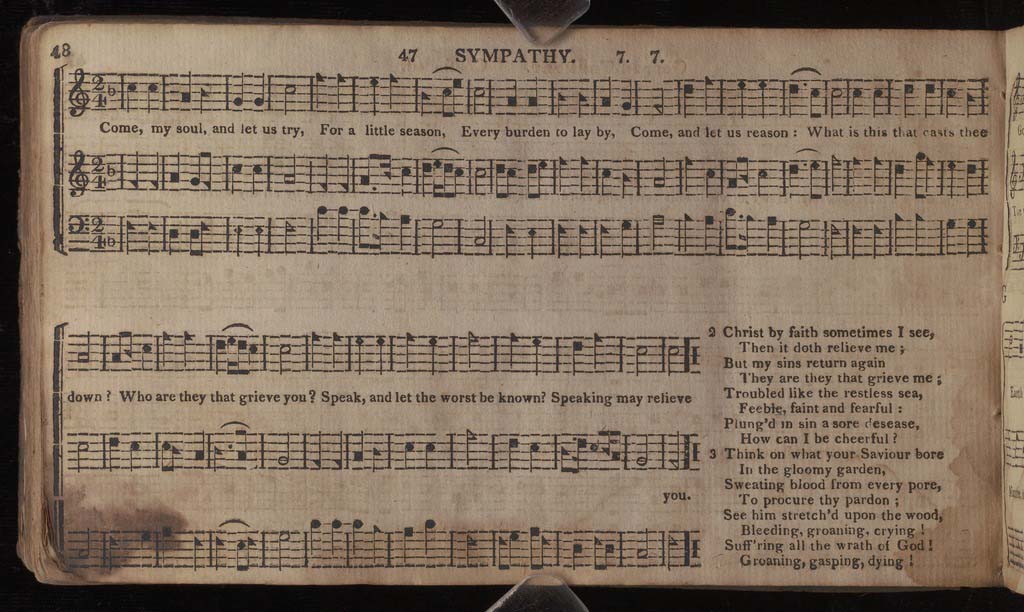 48

47 SYMPATHY. 7. 7.

Come, my soul, and let us try, For a little season, Every burden to lay by, Come, and let us reason: What is this that casts thee

down? Who are they that grieve you? Speak, and let the worst be known? Speaking may relieve you.

2 Christ by faith sometimes I see,
Then it doth relieve me;
But my sins return again
They are they that grieve me;
Troubled like the restless sea,
Feeble, faint and fearful:
Plung'd in sin a sore desease,
How can I be cheerful?

3 Think on what your Saviour bore
In the gloomy garden,
Sweating blood from every pore,
To procure thy pardon;
See him stretch'd upon the wood,
Bleeding, groaning, crying!
Suff'ring all the wrath of God!
Groaning, gasping, dying!